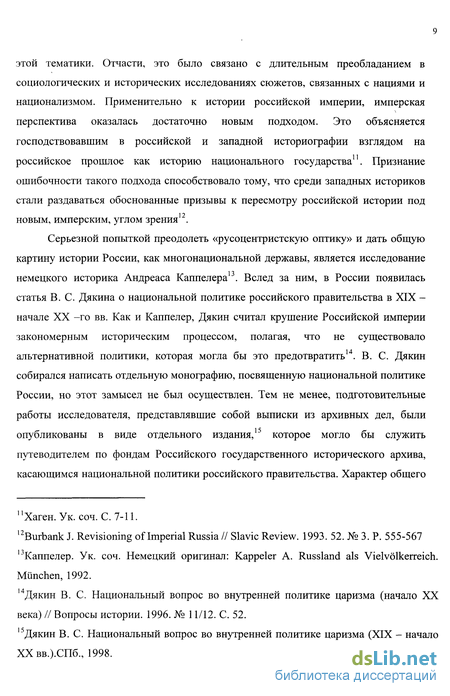 9

этой тематики. Отчасти, это было связано с длительным преобладанием в социологических и исторических исследованиях сюжетов, связанных с нациями и национализмом. Применительно к истории российской империи, имперская перспектива оказалась достаточно новым подходом. Это объясняется господствовавшим в российской и западной историографии взглядом на российское прошлое как историю национального государства$^{11}$. Признание ошибочности такого подхода способствовало тому, что среди западных историков стали раздаваться обоснованные призывы к пересмотру российской истории под новым, имперским, углом зрения$^{12}$.

Серьезной попыткой преодолеть «русоцентристскую оптику» и дать общую картину истории России, как многонациональной державы, является исследование немецкого историка Андреаса Каппелера$^{13}$. Вслед за ним, в России появилась статья В. С. Дякина о национальной политике российского правительства в XIX – начале XX –го вв. Как и Каппелер, Дякин считал крушение Российской империи закономерным историческим процессом, полагая, что не существовало альтернативной политики, которая могла бы это предотвратить$^{14}$. В. С. Дякин собирался написать отдельную монографию, посвященную национальной политике России, но этот замысел не был осуществлен. Тем не менее, подготовительные работы исследователя, представлявшие собой выписки из архивных дел, были опубликованы в виде отдельного издания,$^{15}$ которое могло бы служить путеводителем по фондам Российского государственного исторического архива, касающимся национальной политики российского правительства. Характер общего

$^{11}$Хаген. Ук. соч. С. 7-11.

$^{12}$Burbank J. Revisioning of Imperial Russia // Slavic Review. 1993. 52. № 3. P. 555-567

$^{13}$Каппелер. Ук. соч. Немецкий оригинал: Kappeler A. Russland als Vielvölkerreich. München, 1992.

$^{14}$Дякин В. С. Национальный вопрос во внутренней политике царизма (начало XX века) // Вопросы истории. 1996. № 11/12. С. 52.

$^{15}$Дякин В. С. Национальный вопрос во внутренней политике царизма (XIX – начало XX вв.).СПб., 1998.

dsLib.net
библиотека диссертаций